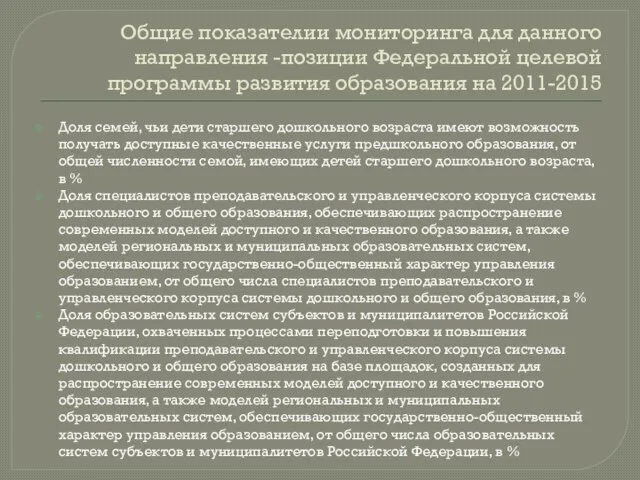 Общие показатели мониторинга для данного направления -позиции Федеральной целевой программы развития образования на 2011-2015

Доля семей, чьи дети старшего дошкольного возраста имеют возможность получать доступные качественные услуги предшкольного образования, от общей численности семой, имеющих детей старшего дошкольного возраста, в %

Доля специалистов преподавательского и управленческого корпуса системы дошкольного и общего образования, обеспечивающих распространение современных моделей доступного и качественного образования, а также моделей региональных и муниципальных образовательных систем, обеспечивающих государственно-общественный характер управления образованием, от общего числа специалистов преподавательского и управленческого корпуса системы дошкольного и общего образования, в %

Доля образовательных систем субъектов и муниципалитетов Российской Федерации, охваченных процессами переподготовки и повышения квалификации преподавательского и управленческого корпуса системы дошкольного и общего образования на базе площадок, созданных для распространение современных моделей доступного и качественного образования, а также моделей региональных и муниципальных образовательных систем, обеспечивающих государственно-общественный характер управления образованием, от общего числа образовательных систем субъектов и муниципалитетов Российской Федерации, в %